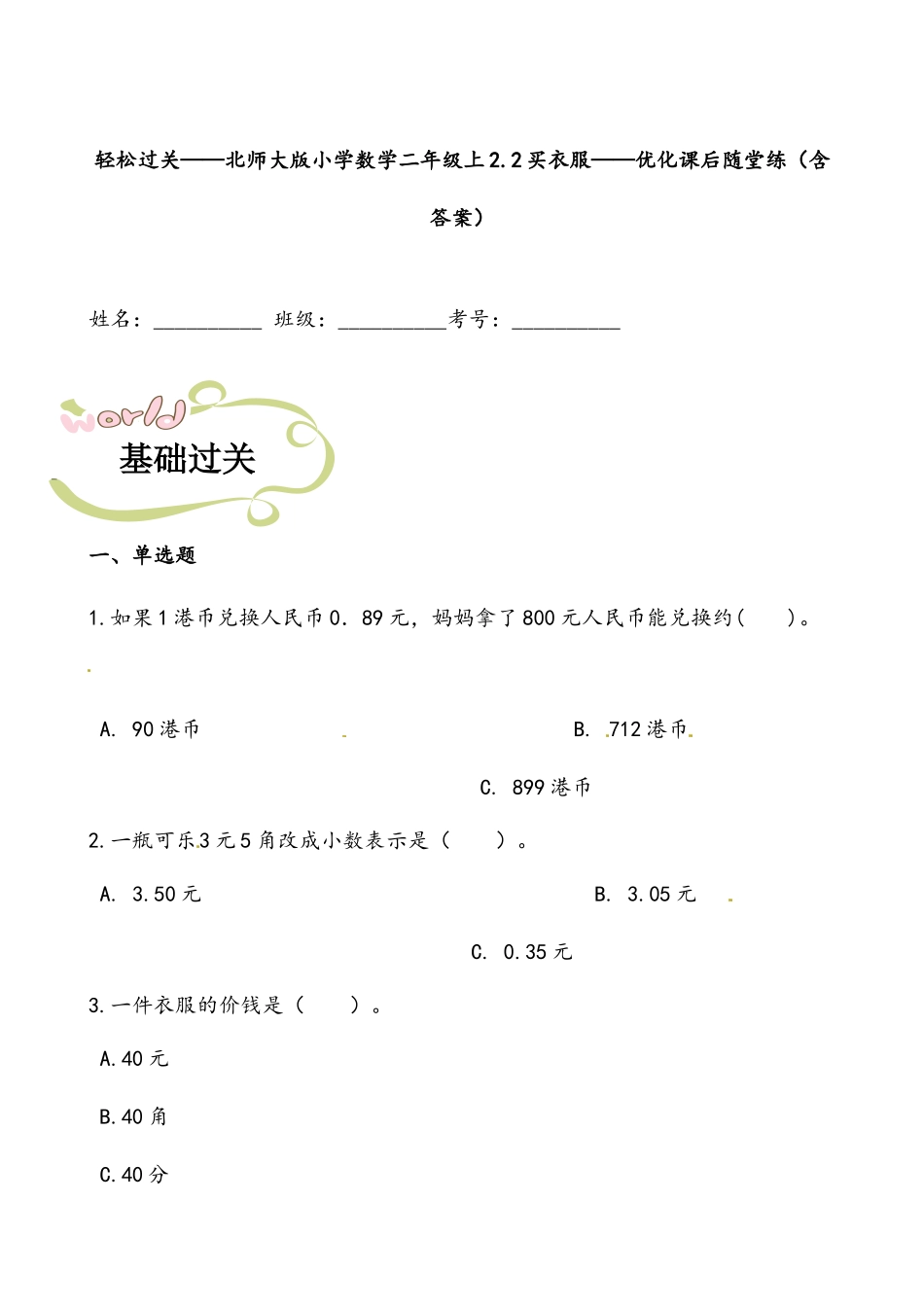 轻松过关——北师大版小学数学二年级上2.2买衣服——优化课后随堂练（含答案）

姓名：__________ 班级：__________考号：__________

world

基础过关

一、单选题

1.如果1港币兑换人民币0．89元，妈妈拿了800元人民币能兑换约(　　)。

A. 90港币

B. 712港币

C. 899港币

2.一瓶可乐3元5角改成小数表示是（　　）。

A. 3.50元

B. 3.05元

C. 0.35元

3.一件衣服的价钱是（　　）。

A.40元

B.40角

C.40分